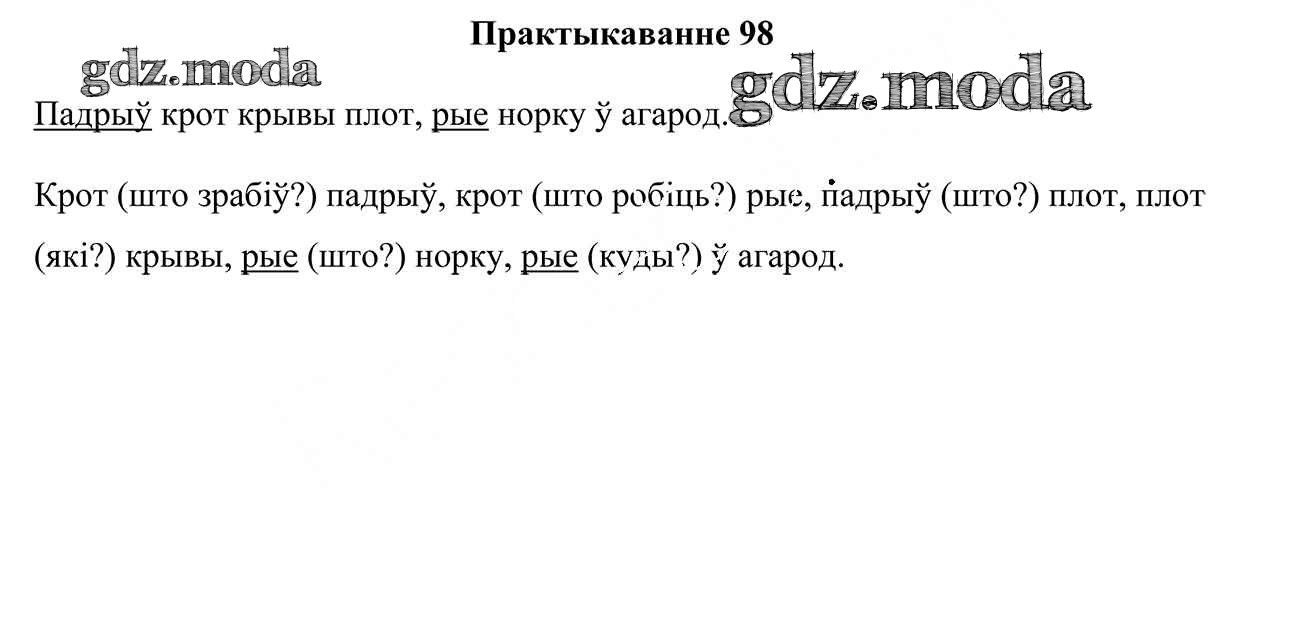 Практыкаванне 98

Падрыў крот крывы плот, рые норку ў агарод.

Крот (што зрабіў?) падрыў, крот (што робіць?) рые, падрыў (што?) плот, плот (які?) крывы, рые (што?) норку, рые (куды?) ў агарод.

gdz.moda